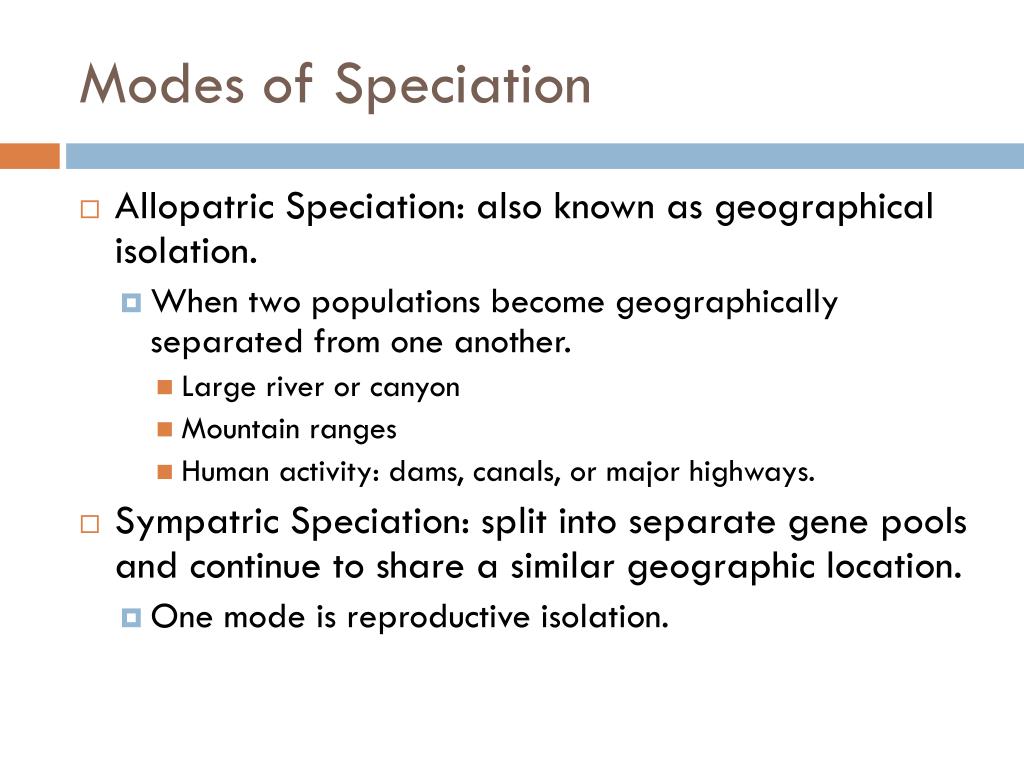 Modes of Speciation

Allopatric Speciation: also known as geographical isolation.

When two populations become geographically separated from one another.

Large river or canyon

Mountain ranges

Human activity: dams, canals, or major highways.

Sympatric Speciation: split into separate gene pools and continue to share a similar geographic location.

One mode is reproductive isolation.